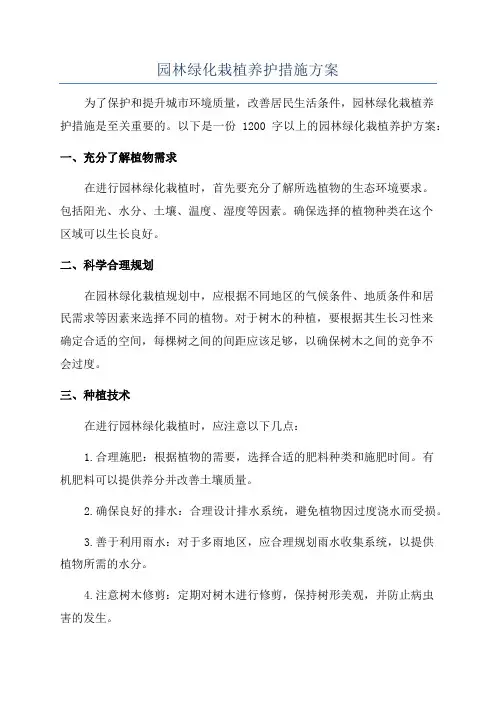 园林绿化栽植养护措施方案

为了保护和提升城市环境质量，改善居民生活条件，园林绿化栽植养护措施是至关重要的。以下是一份 1200 字以上的园林绿化栽植养护方案：

一、充分了解植物需求

在进行园林绿化栽植时，首先要充分了解所选植物的生态环境要求。包括阳光、水分、土壤、温度、湿度等因素。确保选择的植物种类在这个区域可以生长良好。

二、科学合理规划

在园林绿化栽植规划中，应根据不同地区的气候条件、地质条件和居民需求等因素来选择不同的植物。对于树木的种植，要根据其生长习性来确定合适的空间，每棵树之间的间距应该足够，以确保树木之间的竞争不会过度。

三、种植技术

在进行园林绿化栽植时，应注意以下几点：

1.合理施肥：根据植物的需要，选择合适的肥料种类和施肥时间。有机肥料可以提供养分并改善土壤质量。

2.确保良好的排水：合理设计排水系统，避免植物因过度浇水而受损。

3.善于利用雨水：对于多雨地区，应合理规划雨水收集系统，以提供植物所需的水分。

4.注意树木修剪：定期对树木进行修剪，保持树形美观，并防止病虫害的发生。